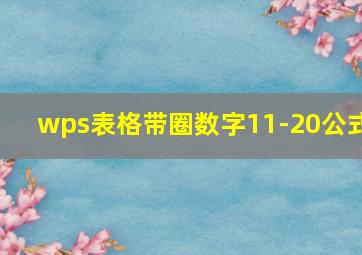 wps表格带圈数字11-20公式